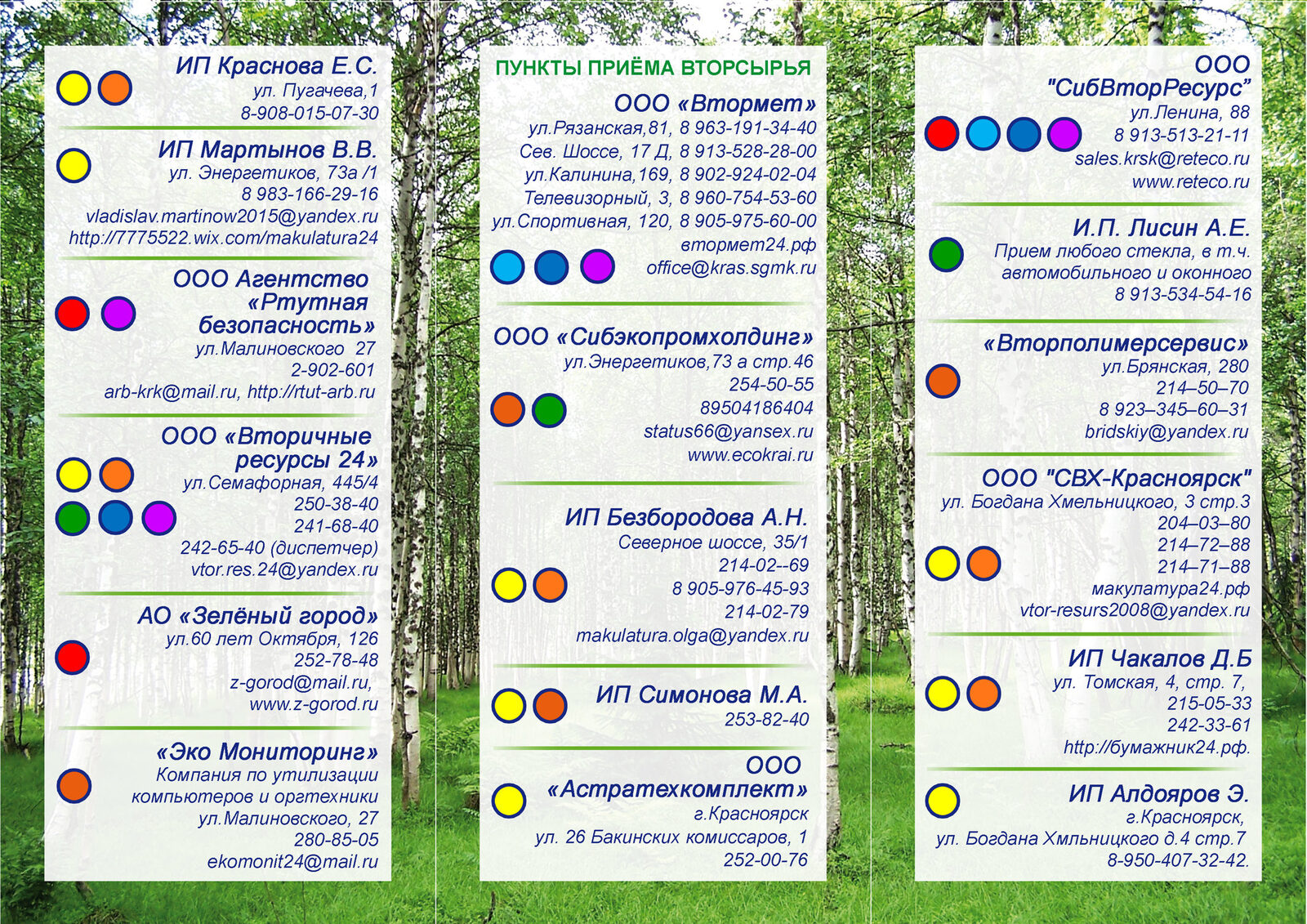 ИП Краснова Е.С.
ул. Пугачева,1
8-908-015-07-30

ИП Мартынов В.В.
ул. Энергетиков, 73а /1
8 983-166-29-16
vladislav.martinow2015@yandex.ru
http://7775522.wix.com/makulatura24

ООО Агентство «Ртутная безопасность»
ул.Малиновского 27
2-902-601
arb-krk@mail.ru, http://rtut-arb.ru

ООО «Вторичные ресурсы 24»
ул.Семафорная, 445/4
250-38-40
241-68-40
242-65-40 (диспетчер)
vtor.res.24@yandex.ru

АО «Зелёный город»
ул.60 лет Октября, 126
252-78-48
z-gorod@mail.ru,
www.z-gorod.ru

«Эко Мониторинг»
Компания по утилизации компьютеров и оргтехники
ул.Малиновского, 27
280-85-05
ekomonit24@mail.ru

ПУНКТЫ ПРИЁМА ВТОРСЫРЬЯ

ООО «Втормет»
ул.Рязанская,81, 8 963-191-34-40
Сев. Шоссе, 17 Д, 8 913-528-28-00
ул.Калинина,169, 8 902-924-02-04
Телевизорный, 3, 8 960-754-53-60
ул.Спортивная, 120, 8 905-975-60-00
втормет24.рф
office@kras.sgmk.ru

ООО «Сибэкопромхолдинг»
ул.Энергетиков,73 а стр.46
254-50-55
89504186404
status66@yansex.ru
www.ecokrai.ru

ИП Безбородова А.Н.
Северное шоссе, 35/1
214-02--69
8 905-976-45-93
214-02-79
makulatura.olga@yandex.ru

ИП Симонова М.А.
253-82-40

ООО «Астратехкомплект»
г.Красноярск
ул. 26 Бакинских комиссаров, 1
252-00-76

ООО "СибВторРесурс"
ул.Ленина, 88
8 913-513-21-11
sales.krsk@reteco.ru
www.reteco.ru

И.П. Лисин А.Е.
Прием любого стекла, в т.ч. автомобильного и оконного
8 913-534-54-16

«Вторполимерсервис»
ул.Брянская, 280
214–50–70
8 923–345–60–31
bridskiy@yandex.ru

ООО "СВХ-Красноярск"
ул. Богдана Хмельницкого, 3 стр.3
204–03–80
214–72–88
214–71–88
макулатура24.рф
vtor-resurs2008@yandex.ru

ИП Чакалов Д.Б
ул. Томская, 4, стр. 7,
215-05-33
242-33-61
http://бумажник24.рф.

ИП Алдояров Э.
г.Красноярск,
ул. Богдана Хмльницкого д.4 стр.7
8-950-407-32-42.